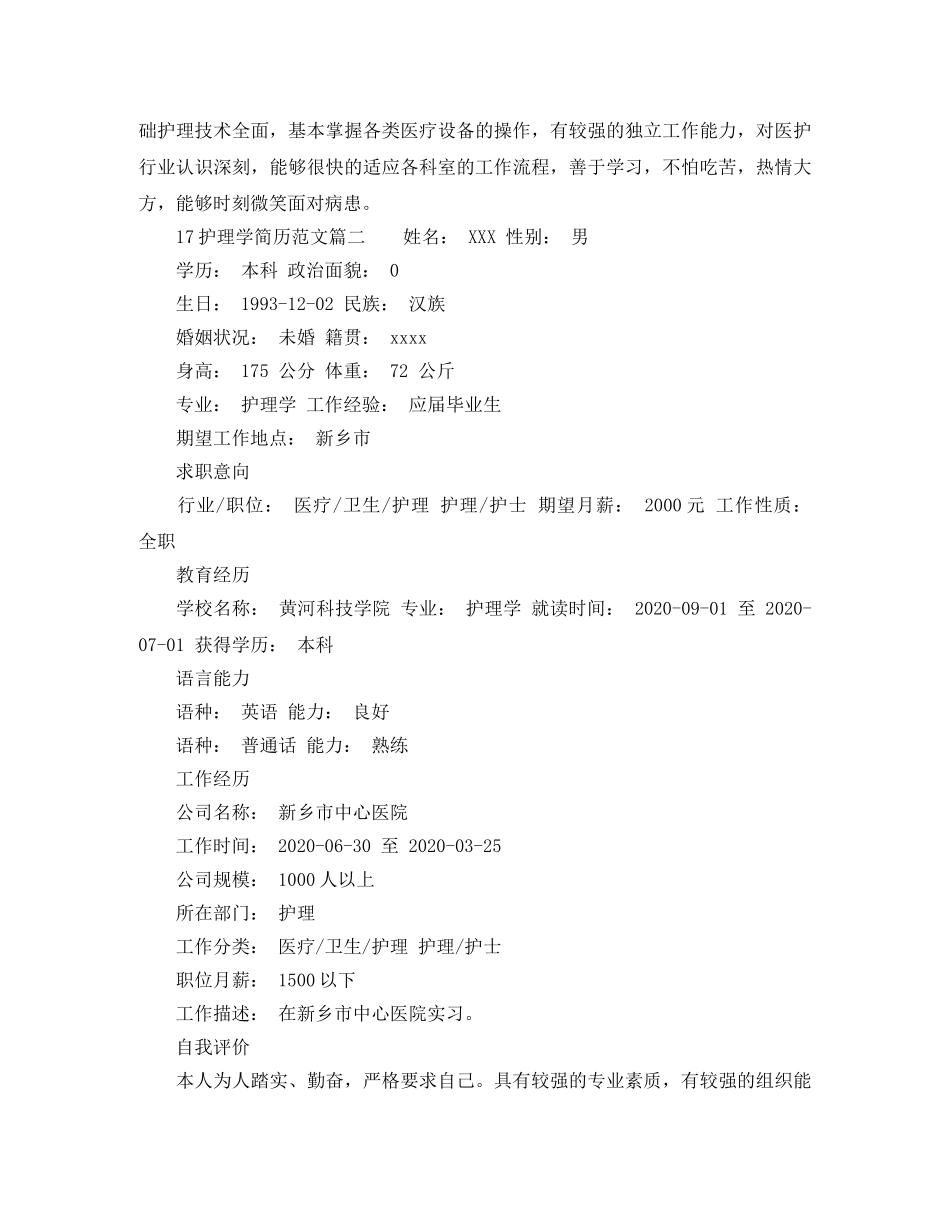 础护理技术全面，基本掌握各类医疗设备的操作，有较强的独立工作能力，对医护行业认识深刻，能够很快的适应各科室的工作流程，善于学习，不怕吃苦，热情大方，能够时刻微笑面对病患。

17护理学简历范文篇二　　姓名： XXX 性别： 男

学历： 本科 政治面貌： 0

生日： 1993-12-02 民族： 汉族

婚姻状况： 未婚 籍贯： xxxx

身高： 175 公分 体重： 72 公斤

专业： 护理学 工作经验： 应届毕业生

期望工作地点： 新乡市

求职意向

行业/职位： 医疗/卫生/护理 护理/护士 期望月薪： 2000元 工作性质： 全职

教育经历

学校名称： 黄河科技学院 专业： 护理学 就读时间： 2020-09-01 至 2020-07-01 获得学历： 本科

语言能力

语种： 英语 能力： 良好

语种： 普通话 能力： 熟练

工作经历

公司名称： 新乡市中心医院

工作时间： 2020-06-30 至 2020-03-25

公司规模： 1000人以上

所在部门： 护理

工作分类： 医疗/卫生/护理 护理/护士

职位月薪： 1500以下

工作描述： 在新乡市中心医院实习。

自我评价

本人为人踏实、勤奋，严格要求自己。具有较强的专业素质，有较强的组织能